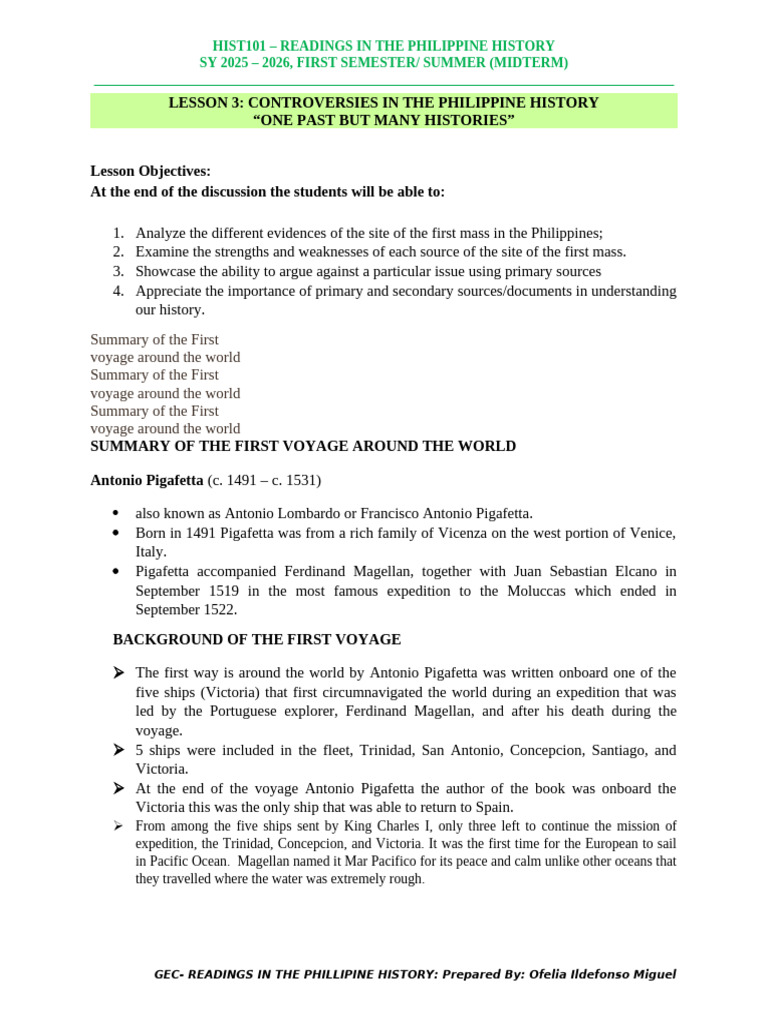 HIST101 – READINGS IN THE PHILIPPINE HISTORY
SY 2025 – 2026, FIRST SEMESTER/ SUMMER (MIDTERM)

LESSON 3: CONTROVERSIES IN THE PHILIPPINE HISTORY
“ONE PAST BUT MANY HISTORIES”

Lesson Objectives:
At the end of the discussion the students will be able to:

1. Analyze the different evidences of the site of the first mass in the Philippines;
2. Examine the strengths and weaknesses of each source of the site of the first mass.
3. Showcase the ability to argue against a particular issue using primary sources
4. Appreciate the importance of primary and secondary sources/documents in understanding our history.

Summary of the First voyage around the world
Summary of the First voyage around the world
Summary of the First voyage around the world
SUMMARY OF THE FIRST VOYAGE AROUND THE WORLD

Antonio Pigafetta (c. 1491 – c. 1531)

• also known as Antonio Lombardo or Francisco Antonio Pigafetta.
• Born in 1491 Pigafetta was from a rich family of Vicenza on the west portion of Venice, Italy.
• Pigafetta accompanied Ferdinand Magellan, together with Juan Sebastian Elcano in September 1519 in the most famous expedition to the Moluccas which ended in September 1522.

BACKGROUND OF THE FIRST VOYAGE

➢ The first way is around the world by Antonio Pigafetta was written onboard one of the five ships (Victoria) that first circumnavigated the world during an expedition that was led by the Portuguese explorer, Ferdinand Magellan, and after his death during the voyage.
➢ 5 ships were included in the fleet, Trinidad, San Antonio, Concepcion, Santiago, and Victoria.
➢ At the end of the voyage Antonio Pigafetta the author of the book was onboard the Victoria this was the only ship that was able to return to Spain.
➢ From among the five ships sent by King Charles I, only three left to continue the mission of expedition, the Trinidad, Concepcion, and Victoria. It was the first time for the European to sail in Pacific Ocean. Magellan named it Mar Pacifico for its peace and calm unlike other oceans that they travelled where the water was extremely rough.

GEC- READINGS IN THE PHILLIPINE HISTORY: Prepared By: Ofelia Ildefonso Miguel